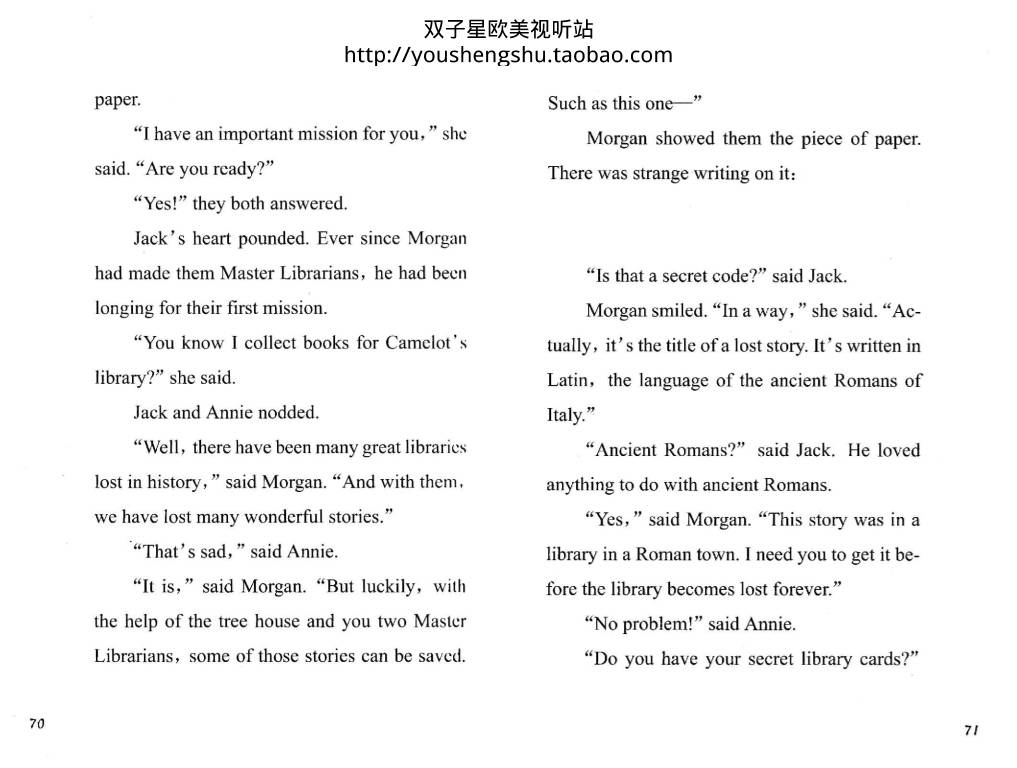 双子星欧美视听站
http://youshengshu.taobao.com

paper.

"I have an important mission for you," she said. "Are you ready?"

"Yes!" they both answered.

Jack's heart pounded. Ever since Morgan had made them Master Librarians, he had been longing for their first mission.

"You know I collect books for Camelot's library?" she said.

Jack and Annie nodded.

"Well, there have been many great libraries lost in history," said Morgan. "And with them, we have lost many wonderful stories."

"That's sad," said Annie.

"It is," said Morgan. "But luckily, with the help of the tree house and you two Master Librarians, some of those stories can be saved. Such as this one—"

Morgan showed them the piece of paper. There was strange writing on it:

"Is that a secret code?" said Jack.

Morgan smiled. "In a way," she said. "Actually, it's the title of a lost story. It's written in Latin, the language of the ancient Romans of Italy."

"Ancient Romans?" said Jack. He loved anything to do with ancient Romans.

"Yes," said Morgan. "This story was in a library in a Roman town. I need you to get it before the library becomes lost forever."

"No problem!" said Annie.

"Do you have your secret library cards?"

70

71